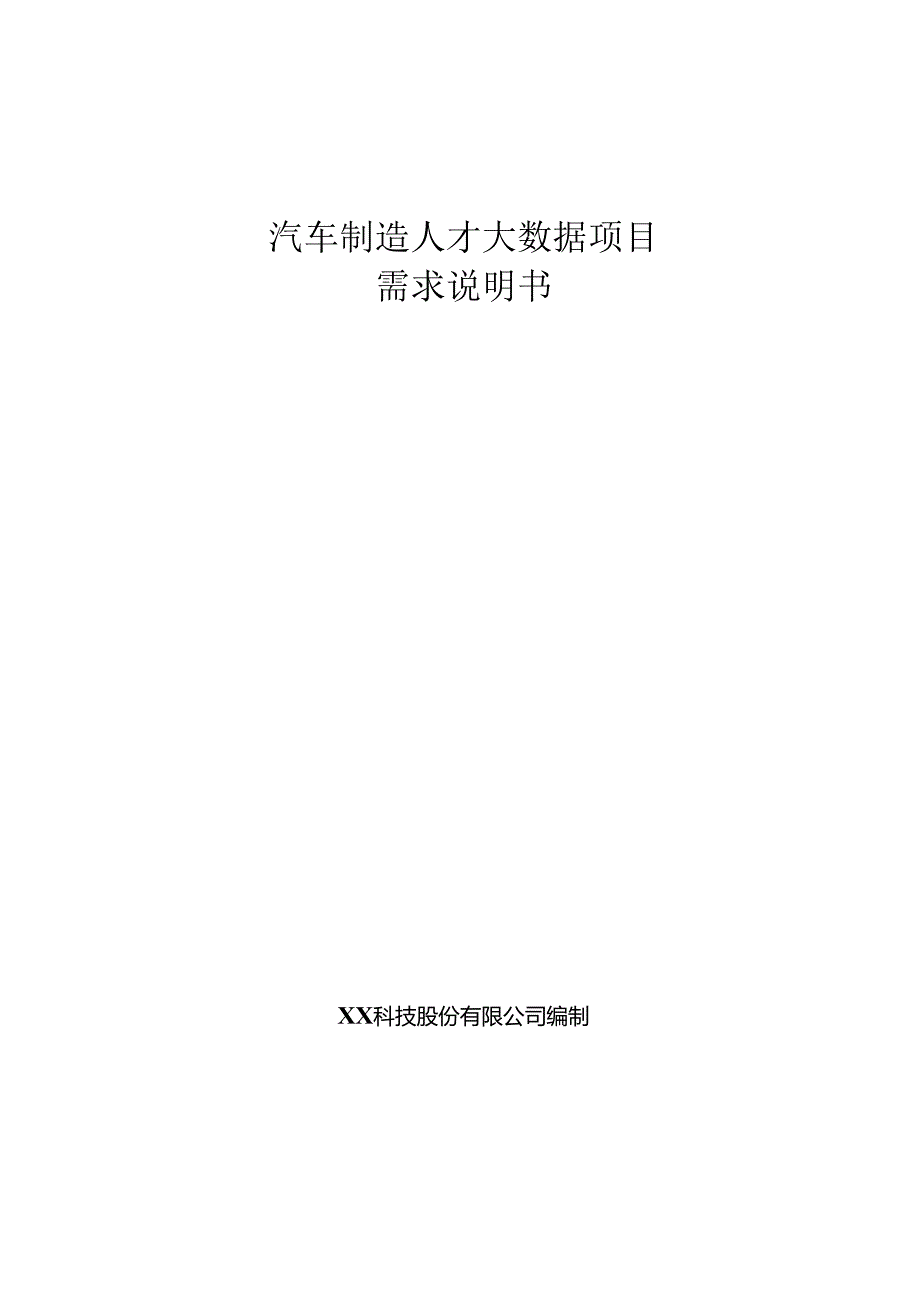 汽车制造人才大数据项目
需求说明书

XX科技股份有限公司编制